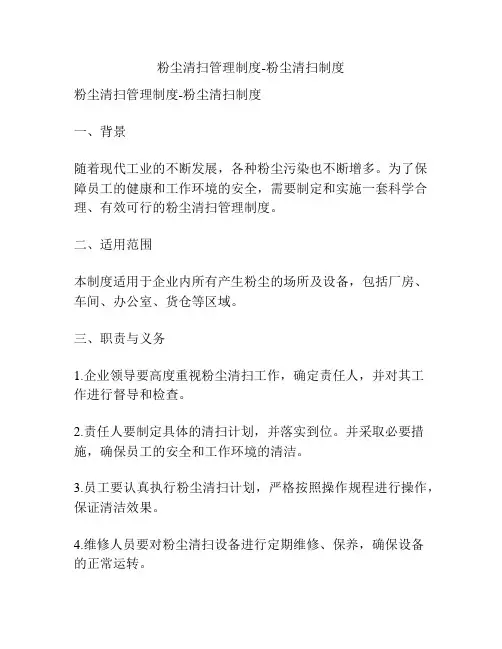 粉尘清扫管理制度-粉尘清扫制度

粉尘清扫管理制度-粉尘清扫制度

一、背景

随着现代工业的不断发展，各种粉尘污染也不断增多。为了保障员工的健康和工作环境的安全，需要制定和实施一套科学合理、有效可行的粉尘清扫管理制度。

二、适用范围

本制度适用于企业内所有产生粉尘的场所及设备，包括厂房、车间、办公室、货仓等区域。

三、职责与义务

1.企业领导要高度重视粉尘清扫工作，确定责任人，并对其工作进行督导和检查。

2.责任人要制定具体的清扫计划，并落实到位。并采取必要措施，确保员工的安全和工作环境的清洁。

3.员工要认真执行粉尘清扫计划，严格按照操作规程进行操作，保证清洁效果。

4.维修人员要对粉尘清扫设备进行定期维修、保养，确保设备的正常运转。